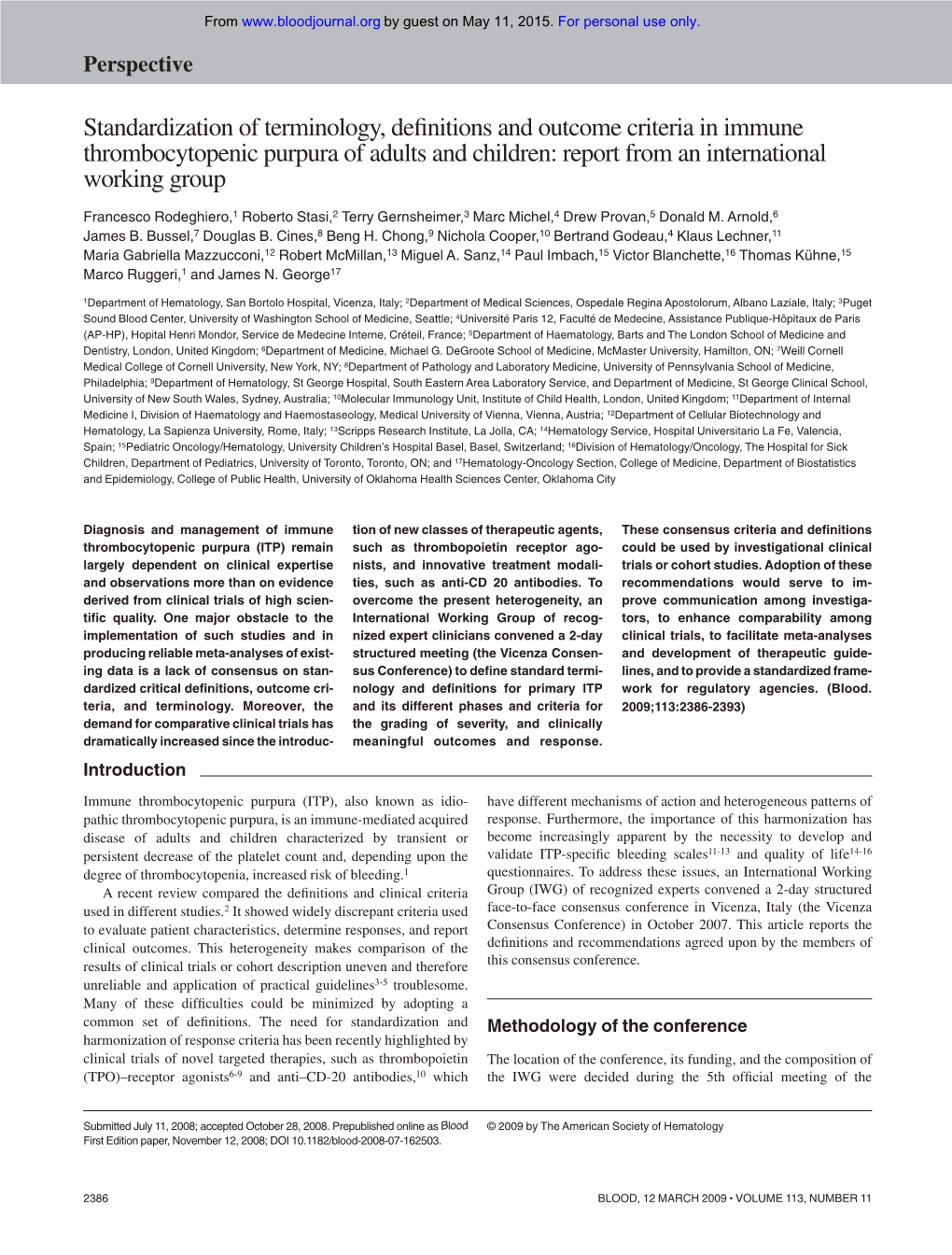 From www.bloodjournal.org by guest on May 11, 2015. For personal use only.

Perspective

Standardization of terminology, definitions and outcome criteria in immune thrombocytopenic purpura of adults and children: report from an international working group

Francesco Rodeghiero,$^1$ Roberto Stasi,$^2$ Terry Gernsheimer,$^3$ Marc Michel,$^4$ Drew Provan,$^5$ Donald M. Arnold,$^6$ James B. Bussel,$^7$ Douglas B. Cines,$^8$ Beng H. Chong,$^9$ Nichola Cooper,$^{10}$ Bertrand Godeau,$^4$ Klaus Lechner,$^{11}$ Maria Gabriella Mazzucconi,$^{12}$ Robert McMillan,$^{13}$ Miguel A. Sanz,$^{14}$ Paul Imbach,$^{15}$ Victor Blanchette,$^{16}$ Thomas Kühne,$^{15}$ Marco Ruggeri,$^1$ and James N. George$^{17}$

$^1$Department of Hematology, San Bortolo Hospital, Vicenza, Italy; $^2$Department of Medical Sciences, Ospedale Regina Apostolorum, Albano Laziale, Italy; $^3$Puget Sound Blood Center, University of Washington School of Medicine, Seattle; $^4$Université Paris 12, Faculté de Medecine, Assistance Publique-Hôpitaux de Paris (AP-HP), Hopital Henri Mondor, Service de Medecine Interne, Créteil, France; $^5$Department of Haematology, Barts and The London School of Medicine and Dentistry, London, United Kingdom; $^6$Department of Medicine, Michael G. DeGroote School of Medicine, McMaster University, Hamilton, ON; $^7$Weill Cornell Medical College of Cornell University, New York, NY; $^8$Department of Pathology and Laboratory Medicine, University of Pennsylvania School of Medicine, Philadelphia; $^9$Department of Hematology, St George Hospital, South Eastern Area Laboratory Service, and Department of Medicine, St George Clinical School, University of New South Wales, Sydney, Australia; $^{10}$Molecular Immunology Unit, Institute of Child Health, London, United Kingdom; $^{11}$Department of Internal Medicine I, Division of Haematology and Haemostaseology, Medical University of Vienna, Vienna, Austria; $^{12}$Department of Cellular Biotechnology and Hematology, La Sapienza University, Rome, Italy; $^{13}$Scripps Research Institute, La Jolla, CA; $^{14}$Hematology Service, Hospital Universitario La Fe, Valencia, Spain; $^{15}$Pediatric Oncology/Hematology, University Children's Hospital Basel, Basel, Switzerland; $^{16}$Division of Hematology/Oncology, The Hospital for Sick Children, Department of Pediatrics, University of Toronto, Toronto, ON; and $^{17}$Hematology-Oncology Section, College of Medicine, Department of Biostatistics and Epidemiology, College of Public Health, University of Oklahoma Health Sciences Center, Oklahoma City

Diagnosis and management of immune thrombocytopenic purpura (ITP) remain largely dependent on clinical expertise and observations more than on evidence derived from clinical trials of high scientific quality. One major obstacle to the implementation of such studies and in producing reliable meta-analyses of existing data is a lack of consensus on standardized critical definitions, outcome criteria, and terminology. Moreover, the demand for comparative clinical trials has dramatically increased since the introduction of new classes of therapeutic agents, such as thrombopoietin receptor agonists, and innovative treatment modalities, such as anti-CD 20 antibodies. To overcome the present heterogeneity, an International Working Group of recognized expert clinicians convened a 2-day structured meeting (the Vicenza Consensus Conference) to define standard terminology and definitions for primary ITP and its different phases and criteria for the grading of severity, and clinically meaningful outcomes and response. These consensus criteria and definitions could be used by investigational clinical trials or cohort studies. Adoption of these recommendations would serve to improve communication among investigators, to enhance comparability among clinical trials, to facilitate meta-analyses and development of therapeutic guidelines, and to provide a standardized framework for regulatory agencies. (Blood. 2009;113:2386-2393)

Introduction

Immune thrombocytopenic purpura (ITP), also known as idiopathic thrombocytopenic purpura, is an immune-mediated acquired disease of adults and children characterized by transient or persistent decrease of the platelet count and, depending upon the degree of thrombocytopenia, increased risk of bleeding.$^1$

A recent review compared the definitions and clinical criteria used in different studies.$^2$ It showed widely discrepant criteria used to evaluate patient characteristics, determine responses, and report clinical outcomes. This heterogeneity makes comparison of the results of clinical trials or cohort description uneven and therefore unreliable and application of practical guidelines$^{3-5}$ troublesome. Many of these difficulties could be minimized by adopting a common set of definitions. The need for standardization and harmonization of response criteria has been recently highlighted by clinical trials of novel targeted therapies, such as thrombopoietin (TPO)–receptor agonists$^{6-9}$ and anti–CD-20 antibodies,$^{10}$ which have different mechanisms of action and heterogeneous patterns of response. Furthermore, the importance of this harmonization has become increasingly apparent by the necessity to develop and validate ITP-specific bleeding scales$^{11-13}$ and quality of life$^{14-16}$ questionnaires. To address these issues, an International Working Group (IWG) of recognized experts convened a 2-day structured face-to-face consensus conference in Vicenza, Italy (the Vicenza Consensus Conference) in October 2007. This article reports the definitions and recommendations agreed upon by the members of this consensus conference.

Methodology of the conference

The location of the conference, its funding, and the composition of the IWG were decided during the 5th official meeting of the

Submitted July 11, 2008; accepted October 28, 2008. Prepublished online as Blood First Edition paper, November 12, 2008; DOI 10.1182/blood-2008-07-162503.

© 2009 by The American Society of Hematology

2386

BLOOD, 12 MARCH 2009 • VOLUME 113, NUMBER 11